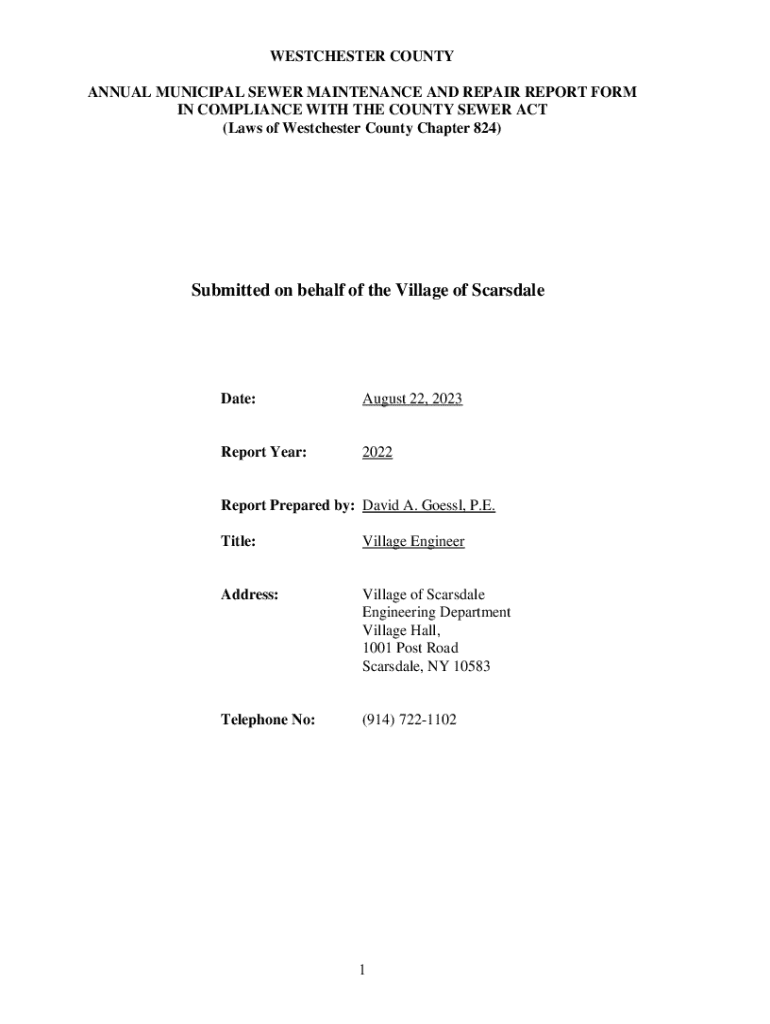 WESTCHESTER COUNTY

ANNUAL MUNICIPAL SEWER MAINTENANCE AND REPAIR REPORT FORM IN COMPLIANCE WITH THE COUNTY SEWER ACT (Laws of Westchester County Chapter 824)

Submitted on behalf of the Village of Scarsdale

Date: August 22, 2023

Report Year: 2022

Report Prepared by: David A. Goessl, P.E.

Title: Village Engineer

Address: Village of Scarsdale
Engineering Department
Village Hall,
1001 Post Road
Scarsdale, NY 10583

Telephone No: (914) 722-1102

1